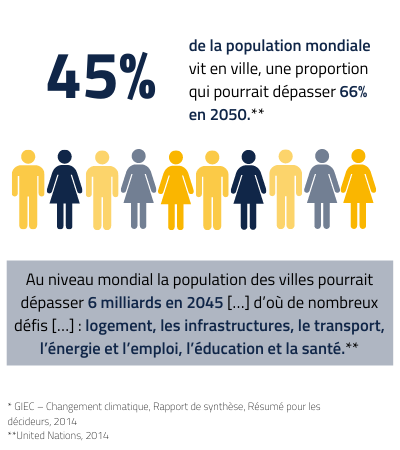 45%

de la population mondiale vit en ville, une proportion qui pourrait dépasser 66% en 2050.**

Au niveau mondial la population des villes pourrait dépasser 6 milliards en 2045 [...] d'où de nombreux défis [...] : logement, les infrastructures, le transport, l'énergie et l'emploi, l'éducation et la santé.**

* GIEC – Changement climatique, Rapport de synthèse, Résumé pour les décideurs, 2014
**United Nations, 2014